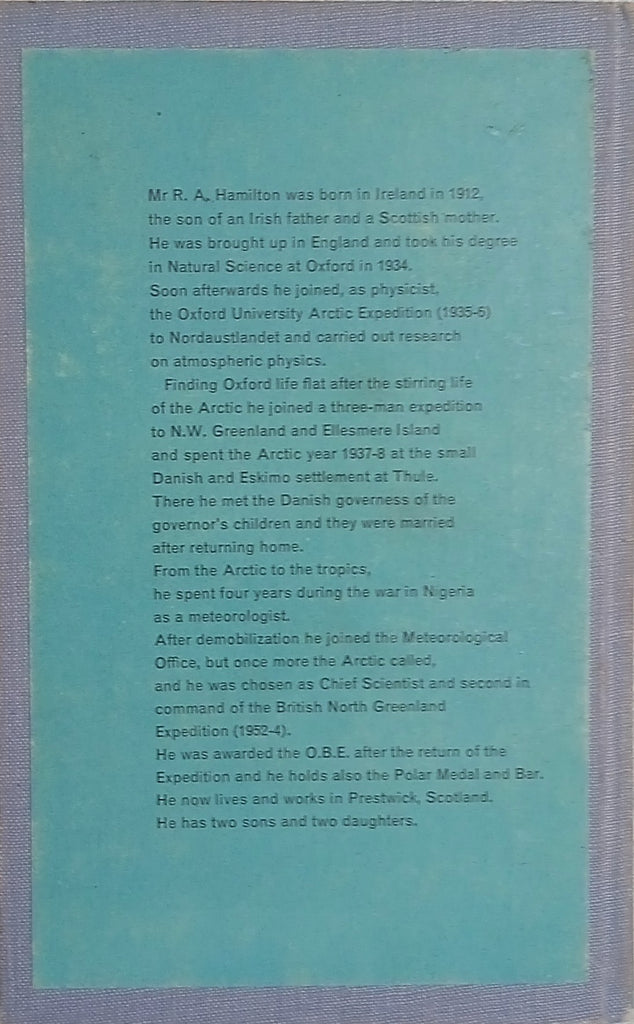 Mr R. A. Hamilton was born in Ireland in 1912, the son of an Irish father and a Scottish mother. He was brought up in England and took his degree in Natural Science at Oxford in 1934. Soon afterwards he joined, as physicist, the Oxford University Arctic Expedition (1935-6) to Nordaustlandet and carried out research on atmospheric physics.

Finding Oxford life flat after the stirring life of the Arctic he joined a three-man expedition to N.W. Greenland and Ellesmere Island and spent the Arctic year 1937-8 at the small Danish and Eskimo settlement at Thule. There he met the Danish governess of the governor's children and they were married after returning home. From the Arctic to the tropics, he spent four years during the war in Nigeria as a meteorologist. After demobilization he joined the Meteorological Office, but once more the Arctic called, and he was chosen as Chief Scientist and second in command of the British North Greenland Expedition (1952-4). He was awarded the O.B.E. after the return of the Expedition and he holds also the Polar Medal and Bar. He now lives and works in Prestwick, Scotland. He has two sons and two daughters.